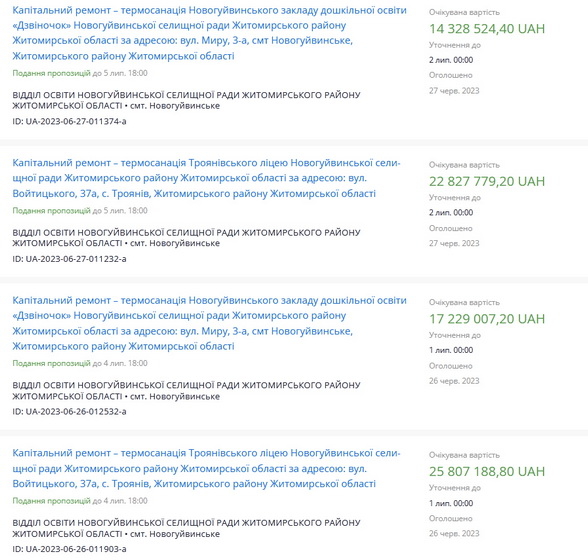 Капітальний ремонт – термосанація Новогуйвинського закладу дошкільної освіти «Дзвіночок» Новогуйвинської селищної ради Житомирського району Житомирської області за адресою: вул. Миру, 3-а, смт Новогуйвинське, Житомирського району Житомирської області

Подання пропозицій до 5 лип. 18:00

ВІДДІЛ ОСВІТИ НОВОГУЙВИНСЬКОЇ СЕЛИЩНОЇ РАДИ ЖИТОМИРСЬКОГО РАЙОНУ ЖИТОМИРСЬКОЇ ОБЛАСТІ • смт. Новогуйвинське

ID: UA-2023-06-27-011374-a

Очікувана вартість
14 328 524,40 UAH
Уточнення до
2 лип. 00:00
Оголошено
27 черв. 2023

Капітальний ремонт – термосанація Троянівського ліцею Новогуйвинської селищної ради Житомирського району Житомирської області за адресою: вул. Войтицького, 37а, с. Троянів, Житомирського району Житомирської області

Подання пропозицій до 5 лип. 18:00

ВІДДІЛ ОСВІТИ НОВОГУЙВИНСЬКОЇ СЕЛИЩНОЇ РАДИ ЖИТОМИРСЬКОГО РАЙОНУ ЖИТОМИРСЬКОЇ ОБЛАСТІ • смт. Новогуйвинське

ID: UA-2023-06-27-011232-a

Очікувана вартість
22 827 779,20 UAH
Уточнення до
2 лип. 00:00
Оголошено
27 черв. 2023

Капітальний ремонт – термосанація Новогуйвинського закладу дошкільної освіти «Дзвіночок» Новогуйвинської селищної ради Житомирського району Житомирської області за адресою: вул. Миру, 3-а, смт Новогуйвинське, Житомирського району Житомирської області

Подання пропозицій до 4 лип. 18:00

ВІДДІЛ ОСВІТИ НОВОГУЙВИНСЬКОЇ СЕЛИЩНОЇ РАДИ ЖИТОМИРСЬКОГО РАЙОНУ ЖИТОМИРСЬКОЇ ОБЛАСТІ • смт. Новогуйвинське

ID: UA-2023-06-26-012532-a

Очікувана вартість
17 229 007,20 UAH
Уточнення до
1 лип. 00:00
Оголошено
26 черв. 2023

Капітальний ремонт – термосанація Троянівського ліцею Новогуйвинської селищної ради Житомирського району Житомирської області за адресою: вул. Войтицького, 37а, с. Троянів, Житомирського району Житомирської області

Подання пропозицій до 4 лип. 18:00

ВІДДІЛ ОСВІТИ НОВОГУЙВИНСЬКОЇ СЕЛИЩНОЇ РАДИ ЖИТОМИРСЬКОГО РАЙОНУ ЖИТОМИРСЬКОЇ ОБЛАСТІ • смт. Новогуйвинське

ID: UA-2023-06-26-011903-a

Очікувана вартість
25 807 188,80 UAH
Уточнення до
1 лип. 00:00
Оголошено
26 черв. 2023